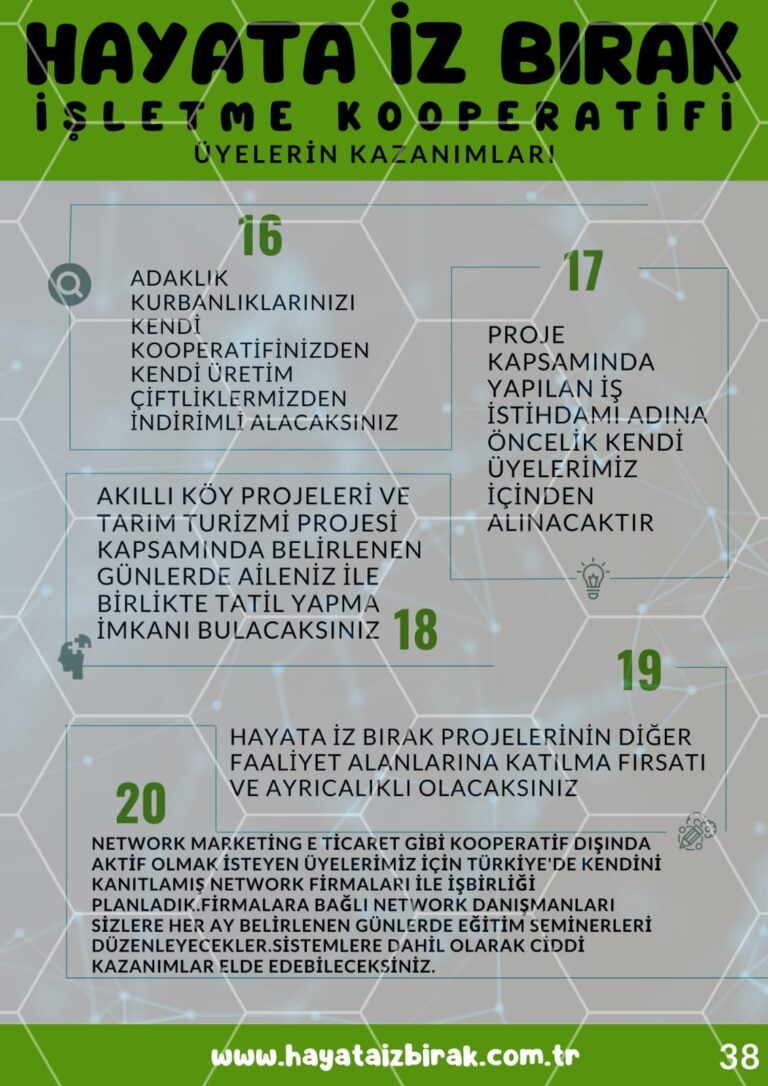 HAYATA İZ BIRAK
İŞLETME KOOPERATİFİ
ÜYELERİN KAZANIMLARI

16
ADAKLIK KURBANLIKLARINIZI KENDİ KOOPERATİFİNİZDEN KENDİ ÜRETİM ÇİFTLİKLERMİZDEN İNDİRİMLİ ALACAKSINIZ

17
PROJE KAPSAMINDA YAPILAN İŞ İSTİHDAMI ADINA ÖNCELİK KENDİ ÜYELERİMİZ İÇİNDEN ALINACAKTIR

AKILLI KÖY PROJELERİ VE TARIM TURİZMİ PROJESİ KAPSAMINDA BELİRLENEN GÜNLERDE AİLENİZ İLE BİRLİKTE TATİL YAPMA İMKANI BULACAKSINIZ
18

19
HAYATA İZ BIRAK PROJELERİNİN DİĞER FAALİYET ALANLARINA KATILMA FIRSATI VE AYRICALIKLI OLACAKSINIZ

20
NETWORK MARKETİNG E TİCARET GİBİ KOOPERATİF DIŞINDA AKTİF OLMAK İSTEYEN ÜYELERİMİZ İÇİN TÜRKİYE'DE KENDİNİ KANITLAMIŞ NETWORK FİRMALARI İLE İŞBİRLİĞİ PLANLADIK.FİRMALARA BAĞLI NETWORK DANIŞMANLARI SİZLERE HER AY BELİRLENEN GÜNLERDE EĞİTİM SEMİNERLERİ DÜZENLEYECEKLER.SİSTEMLERE DAHİL OLARAK CİDDİ KAZANIMLAR ELDE EDEBİLECEKSİNİZ.

www.hayataizbirak.com.tr
38